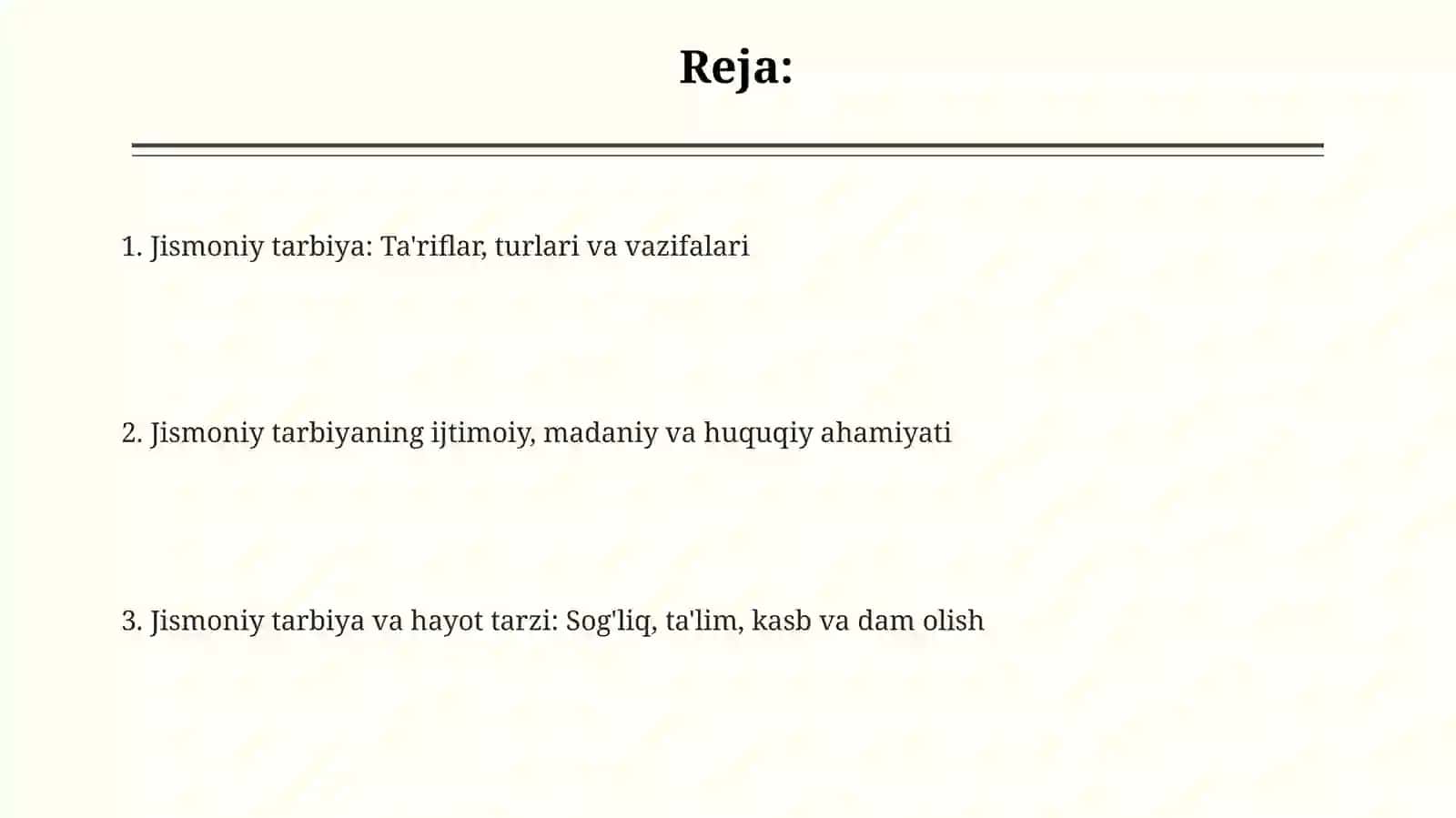 Reja:

1. Jismoniy tarbiya: Ta'riflar, turlari va vazifalari

2. Jismoniy tarbiyaning ijtimoiy, madaniy va huquqiy ahamiyati

3. Jismoniy tarbiya va hayot tarzi: Sog'liq, ta'lim, kasb va dam olish